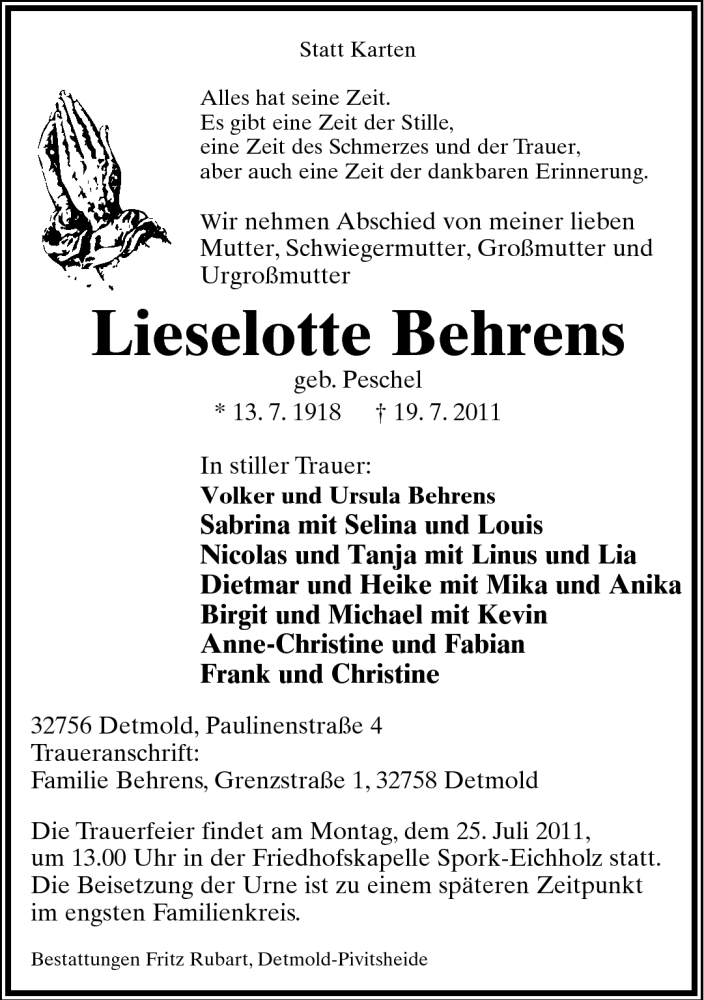 Statt Karten

Alles hat seine Zeit.
Es gibt eine Zeit der Stille,
eine Zeit des Schmerzes und der Trauer,
aber auch eine Zeit der dankbaren Erinnerung.

Wir nehmen Abschied von meiner lieben Mutter, Schwiegermutter, Großmutter und Urgroßmutter

Lieselotte Behrens

geb. Peschel

* 13. 7. 1918 † 19. 7. 2011

In stiller Trauer:
Volker und Ursula Behrens
Sabrina mit Selina und Louis
Nicolas und Tanja mit Linus und Lia
Dietmar und Heike mit Mika und Anika
Birgit und Michael mit Kevin
Anne-Christine und Fabian
Frank und Christine

32756 Detmold, Paulinenstraße 4
Traueranschrift:
Familie Behrens, Grenzstraße 1, 32758 Detmold

Die Trauerfeier findet am Montag, dem 25. Juli 2011, um 13.00 Uhr in der Friedhofskapelle Spork-Eichholz statt. Die Beisetzung der Urne ist zu einem späteren Zeitpunkt im engsten Familienkreis.

Bestattungen Fritz Rubart, Detmold-Pivitsheide